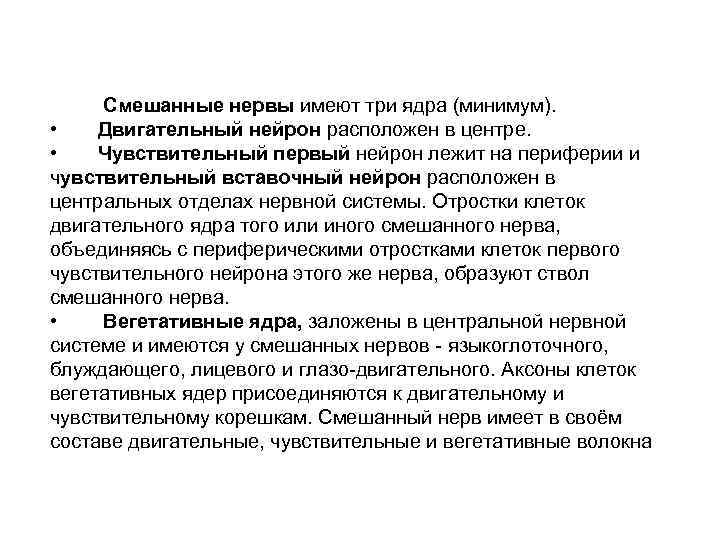 Смешанные нервы имеют три ядра (минимум).

• Двигательный нейрон расположен в центре.

• Чувствительный первый нейрон лежит на периферии и чувствительный вставочный нейрон расположен в центральных отделах нервной системы. Отростки клеток двигательного ядра того или иного смешанного нерва, объединяясь с периферическими отростками клеток первого чувствительного нейрона этого же нерва, образуют ствол смешанного нерва.

• Вегетативные ядра, заложены в центральной нервной системе и имеются у смешанных нервов - языкоглоточного, блуждающего, лицевого и глазо-двигательного. Аксоны клеток вегетативных ядер присоединяются к двигательному и чувствительному корешкам. Смешанный нерв имеет в своём составе двигательные, чувствительные и вегетативные волокна